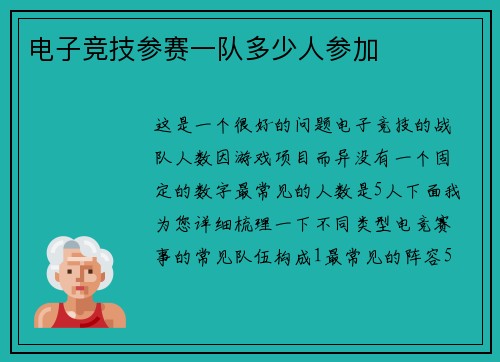 电子竞技参赛一队多少人参加

这是一个很好的问题电子竞技的战队人数因游戏项目而异没有一个固定的数字最常见的人数是5人下面我为您详细梳理一下不同类型电竞赛事的常见队伍构成1最常见的阵容5